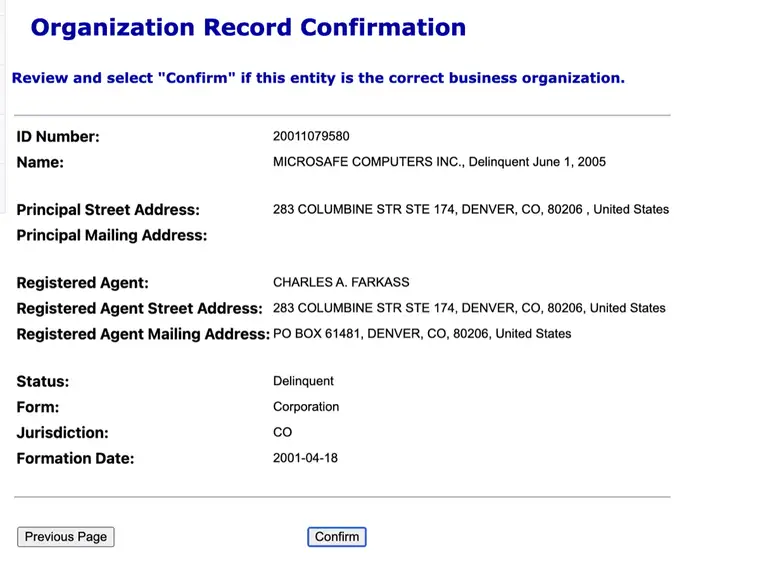 Organization Record Confirmation

Review and select "Confirm" if this entity is the correct business organization.

| | |
|---|---|
| ID Number: | 20011079580 |
| Name: | MICROSAFE COMPUTERS INC., Delinquent June 1, 2005 |
| Principal Street Address: | 283 COLUMBINE STR STE 174, DENVER, CO, 80206 , United States |
| Principal Mailing Address: | |
| Registered Agent: | CHARLES A. FARKASS |
| Registered Agent Street Address: | 283 COLUMBINE STR STE 174, DENVER, CO, 80206, United States |
| Registered Agent Mailing Address: | PO BOX 61481, DENVER, CO, 80206, United States |
| Status: | Delinquent |
| Form: | Corporation |
| Jurisdiction: | CO |
| Formation Date: | 2001-04-18 |

Previous Page

Confirm